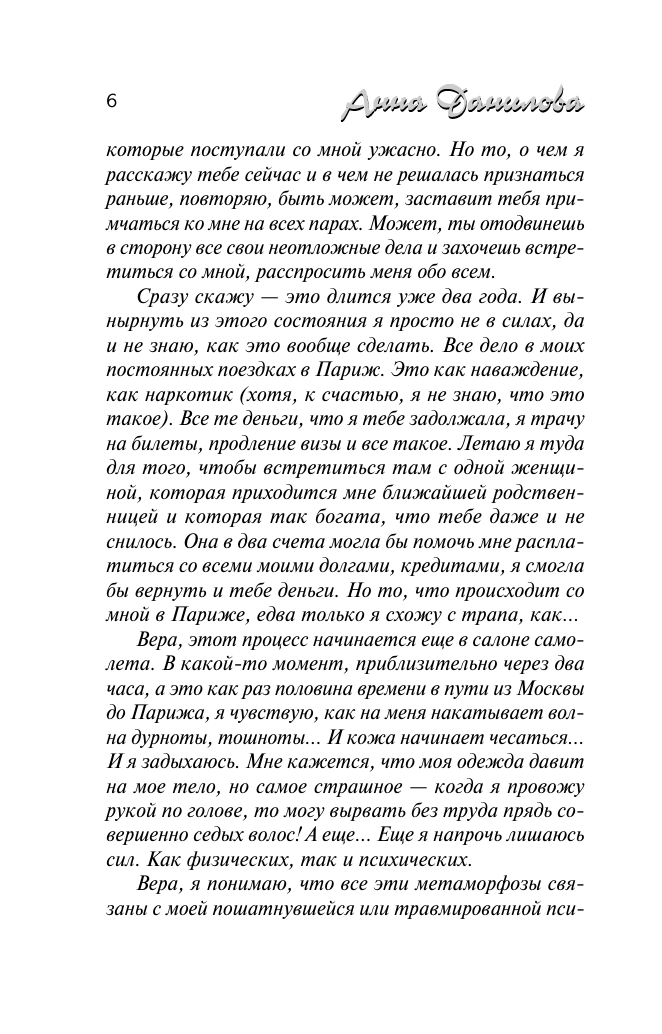 6 Анна Данилова

которые поступали со мной ужасно. Но то, о чем я расскажу тебе сейчас и в чем не решалась признаться раньше, повторяю, быть может, заставит тебя примчаться ко мне на всех парах. Может, ты отодвинешь в сторону все свои неотложные дела и захочешь встретиться со мной, расспросить меня обо всем.

Сразу скажу — это длится уже два года. И вынырнуть из этого состояния я просто не в силах, да и не знаю, как это вообще сделать. Все дело в моих постоянных поездках в Париж. Это как наваждение, как наркотик (хотя, к счастью, я не знаю, что это такое). Все те деньги, что я тебе задолжала, я трачу на билеты, продление визы и все такое. Летаю я туда для того, чтобы встретиться там с одной женщиной, которая приходится мне ближайшей родственницей и которая так богата, что тебе даже и не снилось. Она в два счета могла бы помочь мне расплатиться со всеми моими долгами, кредитами, я смогла бы вернуть и тебе деньги. Но то, что происходит со мной в Париже, едва только я схожу с трапа, как...

Вера, этот процесс начинается еще в салоне самолета. В какой-то момент, приблизительно через два часа, а это как раз половина времени в пути из Москвы до Парижа, я чувствую, как на меня накатывает волна дурноты, тошноты... И кожа начинает чесаться... И я задыхаюсь. Мне кажется, что моя одежда давит на мое тело, но самое страшное — когда я провожу рукой по голове, то могу вырвать без труда прядь совершенно седых волос! А еще... Еще я напрочь лишаюсь сил. Как физических, так и психических.

Вера, я понимаю, что все эти метаморфозы связаны с моей пошатнувшейся или травмированной пси-